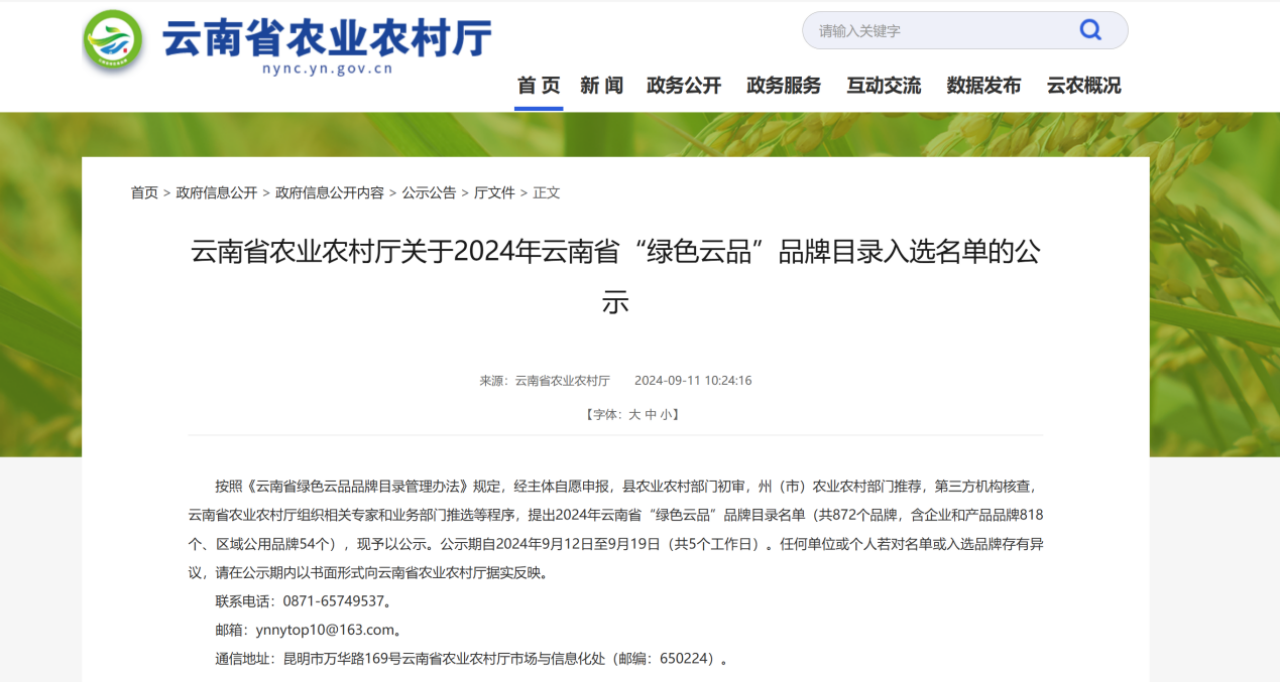 云南省农业农村厅
nync.yn.gov.cn

请输入关键字

首 页　新 闻　政务公开　政务服务　互动交流　数据发布　云农概况

首页 > 政府信息公开 > 政府信息公开内容 > 公示公告 > 厅文件 > 正文

云南省农业农村厅关于2024年云南省“绿色云品”品牌目录入选名单的公示

来源：云南省农业农村厅　2024-09-11 10:24:16

【字体：大 中 小】

按照《云南省绿色云品品牌目录管理办法》规定，经主体自愿申报，县农业农村部门初审，州（市）农业农村部门推荐，第三方机构核查，云南省农业农村厅组织相关专家和业务部门推选等程序，提出2024年云南省“绿色云品”品牌目录名单（共872个品牌，含企业和产品品牌818个、区域公用品牌54个），现予以公示。公示期自2024年9月12日至9月19日（共5个工作日）。任何单位或个人若对名单或入选品牌存有异议，请在公示期内以书面形式向云南省农业农村厅据实反映。

联系电话：0871-65749537。

邮箱：ynnytop10@163.com。

通信地址：昆明市万华路169号云南省农业农村厅市场与信息化处（邮编：650224）。